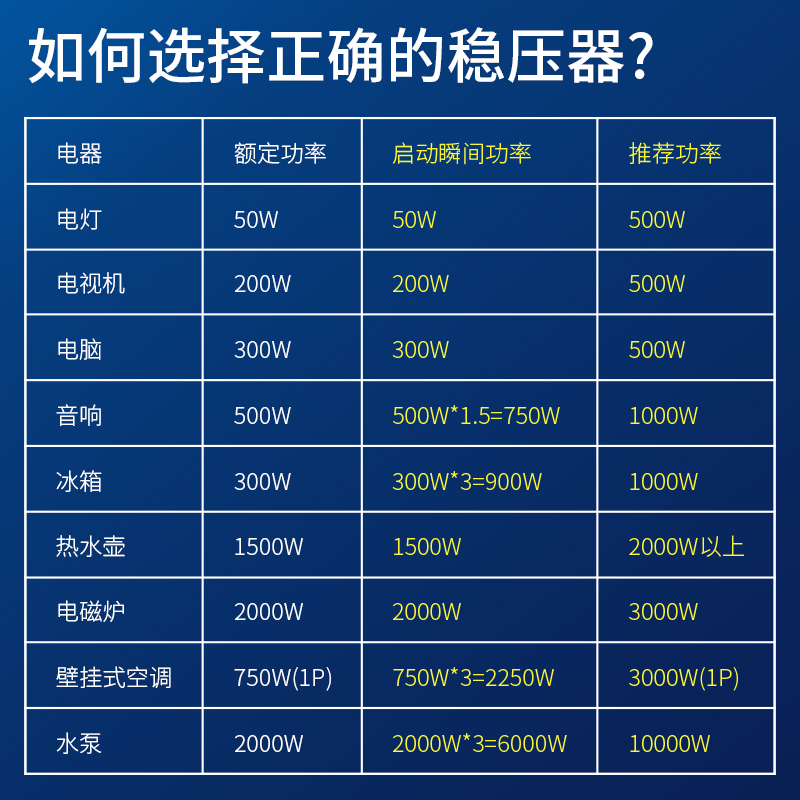 如何选择正确的稳压器?

| 电器 | 额定功率 | 启动瞬间功率 | 推荐功率 |
|---|---|---|---|
| 电灯 | 50W | 50W | 500W |
| 电视机 | 200W | 200W | 500W |
| 电脑 | 300W | 300W | 500W |
| 音响 | 500W | 500W*1.5=750W | 1000W |
| 冰箱 | 300W | 300W*3=900W | 1000W |
| 热水壶 | 1500W | 1500W | 2000W以上 |
| 电磁炉 | 2000W | 2000W | 3000W |
| 壁挂式空调 | 750W(1P) | 750W*3=2250W | 3000W(1P) |
| 水泵 | 2000W | 2000W*3=6000W | 10000W |